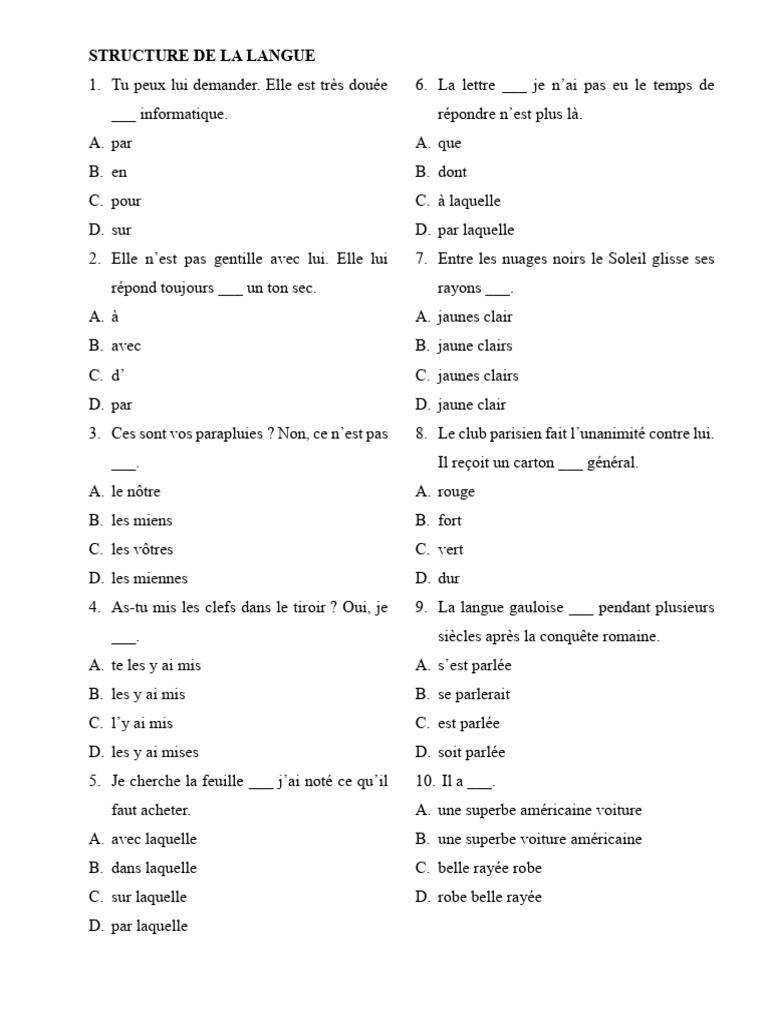 STRUCTURE DE LA LANGUE

1. Tu peux lui demander. Elle est très douée ___ informatique.
A. par
B. en
C. pour
D. sur

2. Elle n'est pas gentille avec lui. Elle lui répond toujours ___ un ton sec.
A. à
B. avec
C. d'
D. par

3. Ces sont vos parapluies ? Non, ce n'est pas ___.
A. le nôtre
B. les miens
C. les vôtres
D. les miennes

4. As-tu mis les clefs dans le tiroir ? Oui, je ___.
A. te les y ai mis
B. les y ai mis
C. l'y ai mis
D. les y ai mises

5. Je cherche la feuille ___ j'ai noté ce qu'il faut acheter.
A. avec laquelle
B. dans laquelle
C. sur laquelle
D. par laquelle

6. La lettre ___ je n'ai pas eu le temps de répondre n'est plus là.
A. que
B. dont
C. à laquelle
D. par laquelle

7. Entre les nuages noirs le Soleil glisse ses rayons ___.
A. jaunes clair
B. jaune clairs
C. jaunes clairs
D. jaune clair

8. Le club parisien fait l'unanimité contre lui. Il reçoit un carton ___ général.
A. rouge
B. fort
C. vert
D. dur

9. La langue gauloise ___ pendant plusieurs siècles après la conquête romaine.
A. s'est parlée
B. se parlerait
C. est parlée
D. soit parlée

10. Il a ___.
A. une superbe américaine voiture
B. une superbe voiture américaine
C. belle rayée robe
D. robe belle rayée